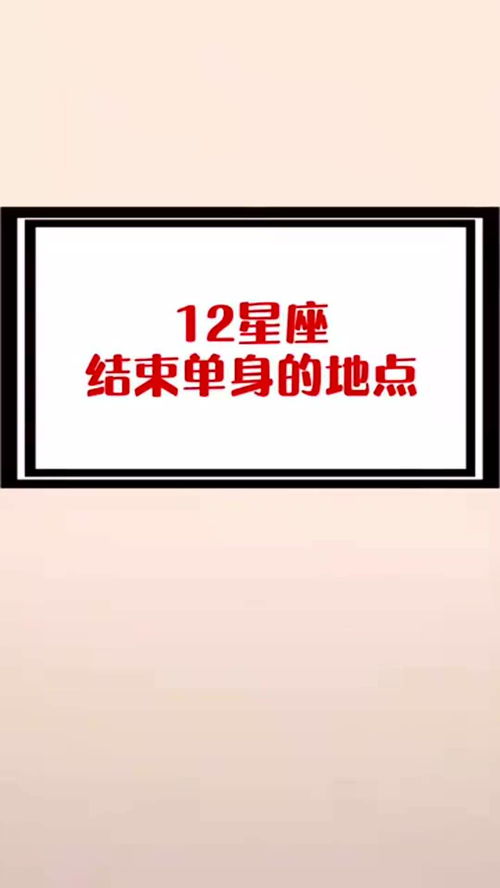 12星座
结束单身的地点